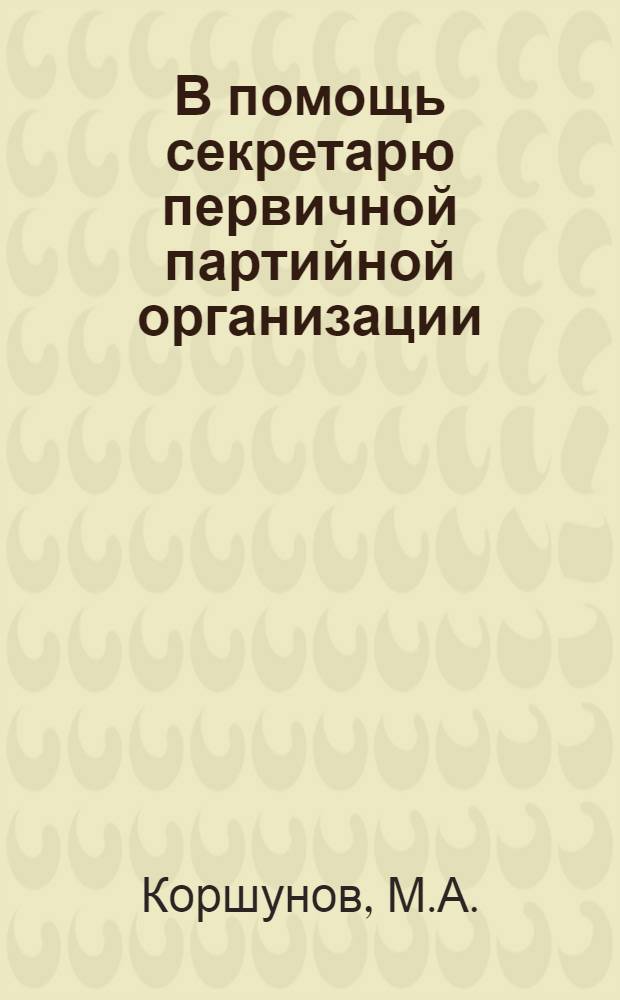 В помощь секретарю первичной партийной организации

Коршунов, М.А.